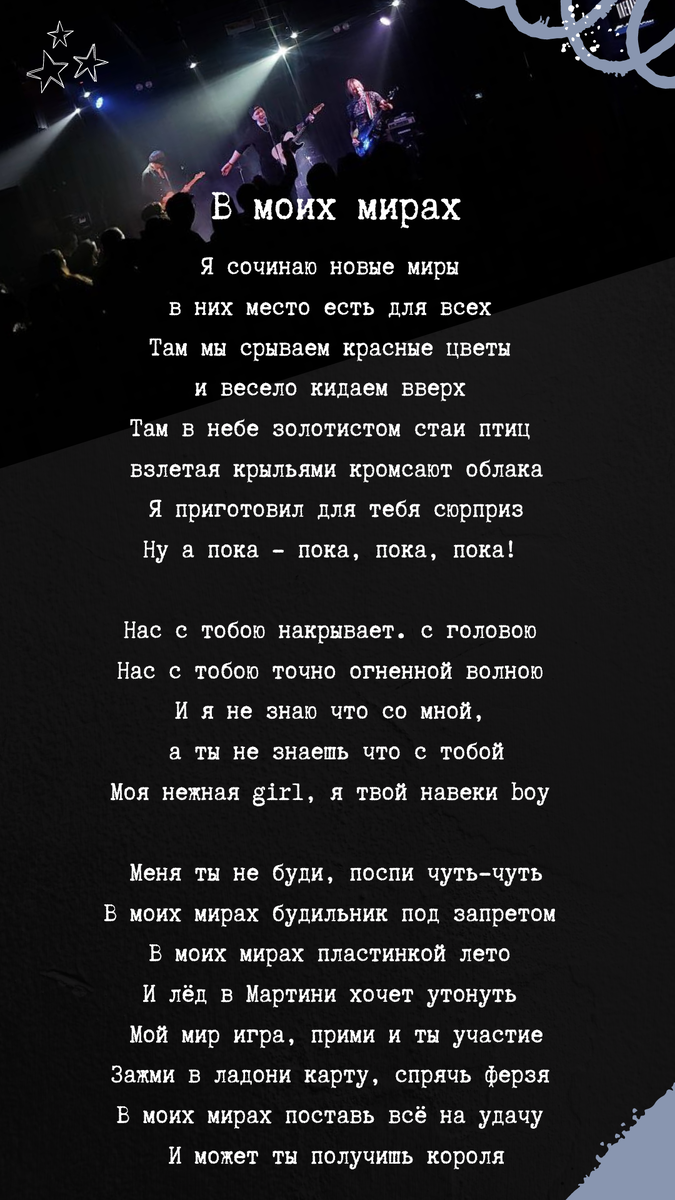 В моих мирах

Я сочинаю новые миры
в них место есть для всех
Там мы срываем красные цветы
и весело кидаем вверх
Там в небе золотистом стаи птиц
взлетая крыльями кромсают облака
Я приготовил для тебя сюрприз
Ну а пока - пока, пока, пока!

Нас с тобою накрывает. с головою
Нас с тобою точно огненной волною
И я не знаю что со мной,
а ты не знаешь что с тобой
Моя нежная girl, я твой навеки boy

Меня ты не буди, поспи чуть-чуть
В моих мирах будильник под запретом
В моих мирах пластинкой лето
И лёд в Мартини хочет утонуть
Мой мир игра, прими и ты участие
Зажми в ладони карту, спрячь ферзя
В моих мирах поставь всё на удачу
И может ты получишь короля